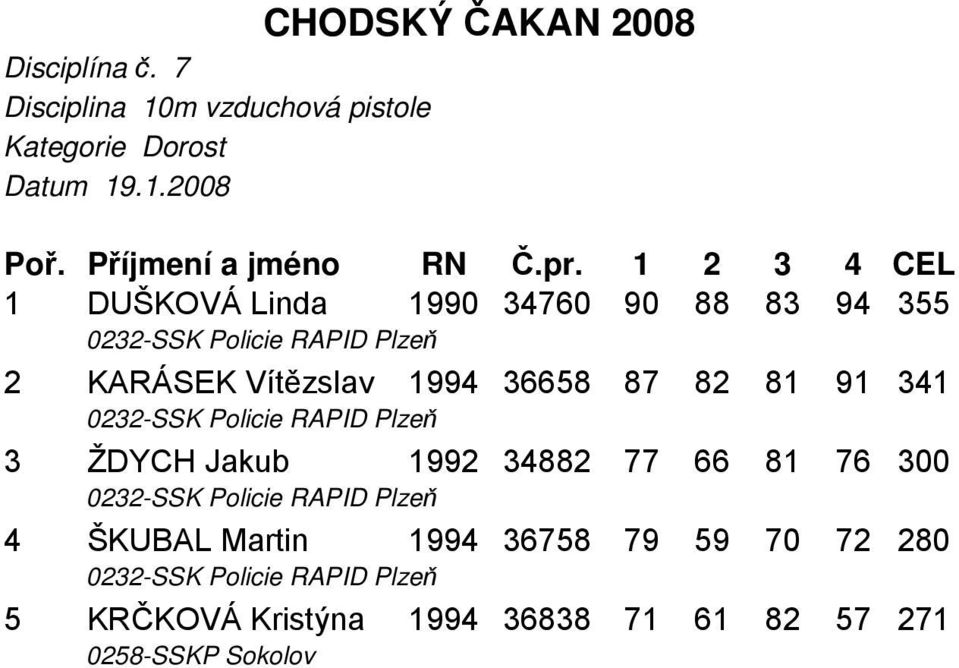 CHODSKÝ ČAKAN 2008

Disciplína č. 7
Disciplina 10m vzduchová pistole
Kategorie Dorost
Datum 19.1.2008

| Poř. | Příjmení a jméno | RN | Č.pr. | 1 | 2 | 3 | 4 | CEL |
|---|---|---|---|---|---|---|---|---|
| 1 | DUŠKOVÁ Linda | 1990 | 34760 | 90 | 88 | 83 | 94 | 355 |
| | 0232-SSK Policie RAPID Plzeň | | | | | | | |
| 2 | KARÁSEK Vítězslav | 1994 | 36658 | 87 | 82 | 81 | 91 | 341 |
| | 0232-SSK Policie RAPID Plzeň | | | | | | | |
| 3 | ŽDYCH Jakub | 1992 | 34882 | 77 | 66 | 81 | 76 | 300 |
| | 0232-SSK Policie RAPID Plzeň | | | | | | | |
| 4 | ŠKUBAL Martin | 1994 | 36758 | 79 | 59 | 70 | 72 | 280 |
| | 0232-SSK Policie RAPID Plzeň | | | | | | | |
| 5 | KRČKOVÁ Kristýna | 1994 | 36838 | 71 | 61 | 82 | 57 | 271 |
| | 0258-SSKP Sokolov | | | | | | | |